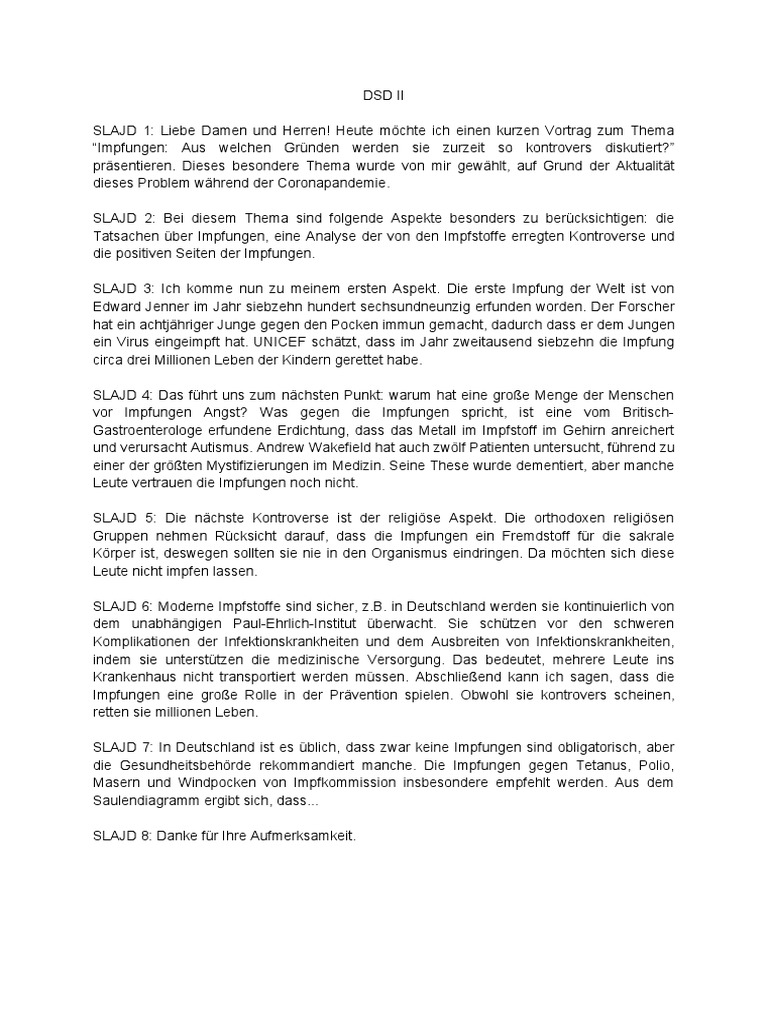 DSD II

SLAJD 1: Liebe Damen und Herren! Heute möchte ich einen kurzen Vortrag zum Thema "Impfungen: Aus welchen Gründen werden sie zurzeit so kontrovers diskutiert?" präsentieren. Dieses besondere Thema wurde von mir gewählt, auf Grund der Aktualität dieses Problem während der Coronapandemie.

SLAJD 2: Bei diesem Thema sind folgende Aspekte besonders zu berücksichtigen: die Tatsachen über Impfungen, eine Analyse der von den Impfstoffe erregten Kontroverse und die positiven Seiten der Impfungen.

SLAJD 3: Ich komme nun zu meinem ersten Aspekt. Die erste Impfung der Welt ist von Edward Jenner im Jahr siebzehn hundert sechsundneunzig erfunden worden. Der Forscher hat ein achtjähriger Junge gegen den Pocken immun gemacht, dadurch dass er dem Jungen ein Virus eingeimpft hat. UNICEF schätzt, dass im Jahr zweitausend siebzehn die Impfung circa drei Millionen Leben der Kindern gerettet habe.

SLAJD 4: Das führt uns zum nächsten Punkt: warum hat eine große Menge der Menschen vor Impfungen Angst? Was gegen die Impfungen spricht, ist eine vom Britisch-Gastroenterologe erfundene Erdichtung, dass das Metall im Impfstoff im Gehirn anreichert und verursacht Autismus. Andrew Wakefield hat auch zwölf Patienten untersucht, führend zu einer der größten Mystifizierungen im Medizin. Seine These wurde dementiert, aber manche Leute vertrauen die Impfungen noch nicht.

SLAJD 5: Die nächste Kontroverse ist der religiöse Aspekt. Die orthodoxen religiösen Gruppen nehmen Rücksicht darauf, dass die Impfungen ein Fremdstoff für die sakrale Körper ist, deswegen sollten sie nie in den Organismus eindringen. Da möchten sich diese Leute nicht impfen lassen.

SLAJD 6: Moderne Impfstoffe sind sicher, z.B. in Deutschland werden sie kontinuierlich von dem unabhängigen Paul-Ehrlich-Institut überwacht. Sie schützen vor den schweren Komplikationen der Infektionskrankheiten und dem Ausbreiten von Infektionskrankheiten, indem sie unterstützen die medizinische Versorgung. Das bedeutet, mehrere Leute ins Krankenhaus nicht transportiert werden müssen. Abschließend kann ich sagen, dass die Impfungen eine große Rolle in der Prävention spielen. Obwohl sie kontrovers scheinen, retten sie millionen Leben.

SLAJD 7: In Deutschland ist es üblich, dass zwar keine Impfungen sind obligatorisch, aber die Gesundheitsbehörde rekommandiert manche. Die Impfungen gegen Tetanus, Polio, Masern und Windpocken von Impfkommission insbesondere empfehlt werden. Aus dem Saulendiagramm ergibt sich, dass...

SLAJD 8: Danke für Ihre Aufmerksamkeit.